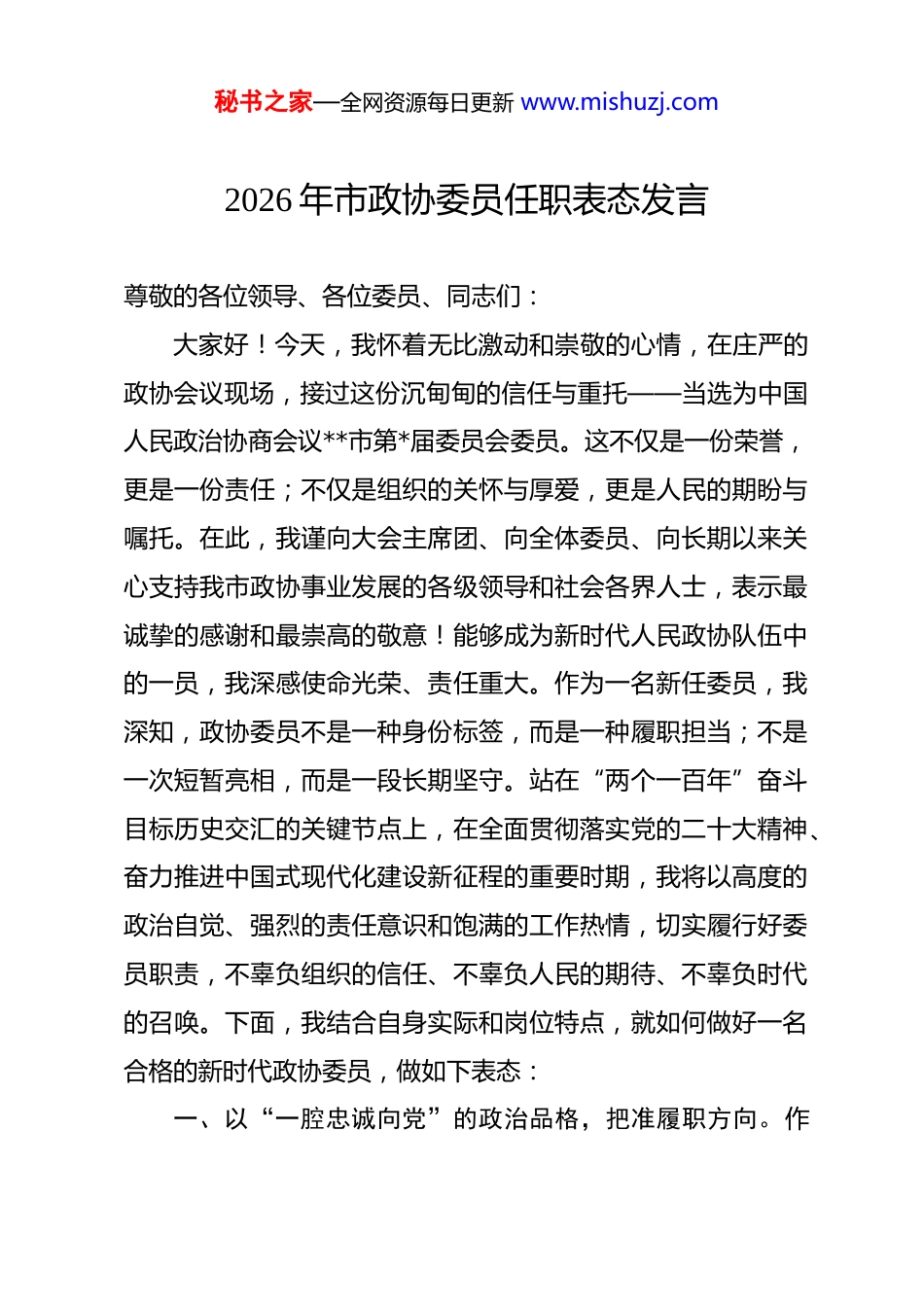 秘书之家—全网资源每日更新 www.mishuzj.com

2026 年市政协委员任职表态发言

尊敬的各位领导、各位委员、同志们：

大家好！今天，我怀着无比激动和崇敬的心情，在庄严的政协会议现场，接过这份沉甸甸的信任与重托——当选为中国人民政治协商会议**市第*届委员会委员。这不仅是一份荣誉，更是一份责任；不仅是组织的关怀与厚爱，更是人民的期盼与嘱托。在此，我谨向大会主席团、向全体委员、向长期以来关心支持我市政协事业发展的各级领导和社会各界人士，表示最诚挚的感谢和最崇高的敬意！能够成为新时代人民政协队伍中的一员，我深感使命光荣、责任重大。作为一名新任委员，我深知，政协委员不是一种身份标签，而是一种履职担当；不是一次短暂亮相，而是一段长期坚守。站在“两个一百年”奋斗目标历史交汇的关键节点上，在全面贯彻落实党的二十大精神、奋力推进中国式现代化建设新征程的重要时期，我将以高度的政治自觉、强烈的责任意识和饱满的工作热情，切实履行好委员职责，不辜负组织的信任、不辜负人民的期待、不辜负时代的召唤。下面，我结合自身实际和岗位特点，就如何做好一名合格的新时代政协委员，做如下表态：

一、以“一腔忠诚向党”的政治品格，把准履职方向。作